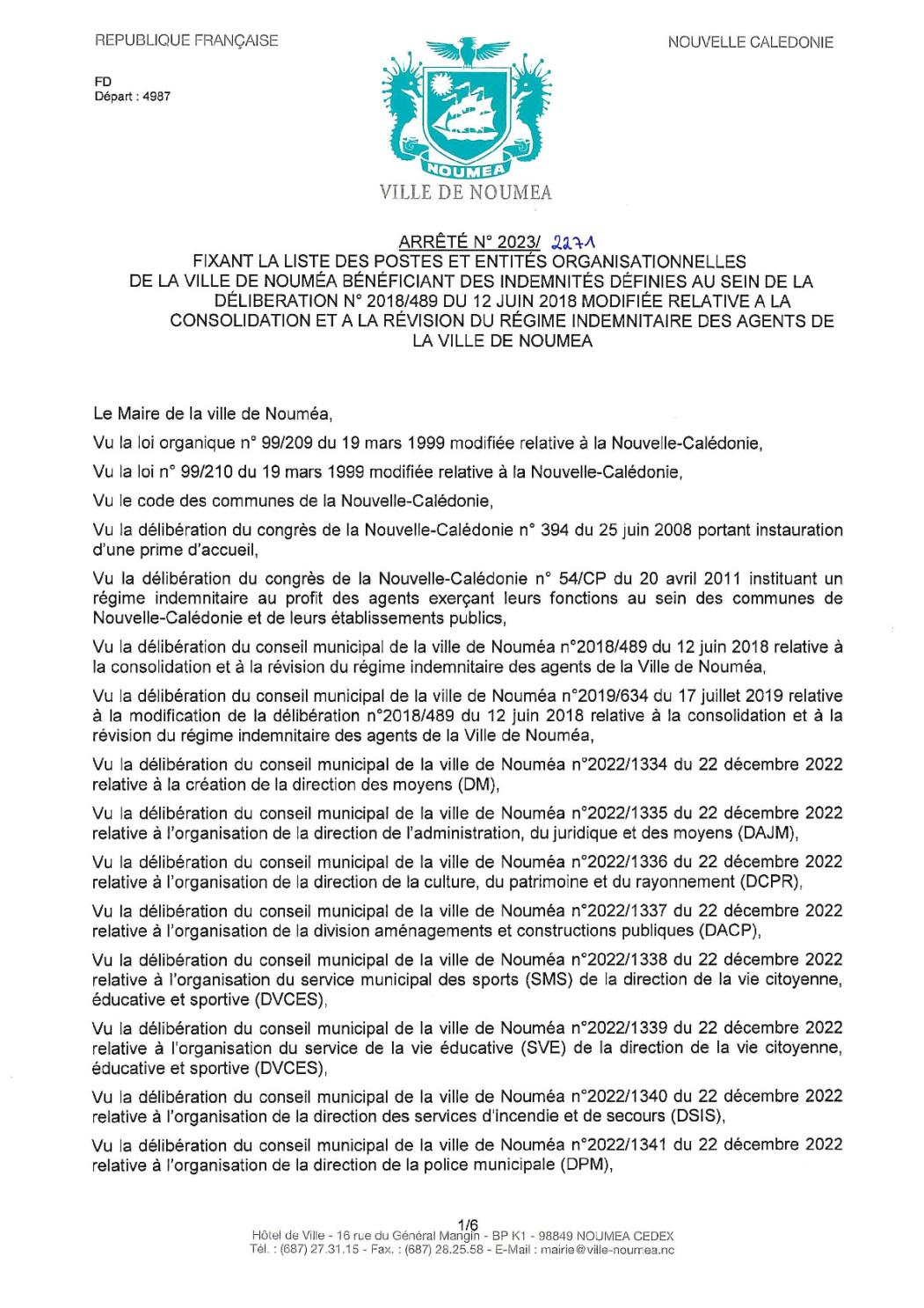 REPUBLIQUE FRANÇAISE

NOUVELLE CALEDONIE

FD
Départ : 4987

NOUMEA

VILLE DE NOUMEA

ARRÊTÉ N° 2023/ 2271
FIXANT LA LISTE DES POSTES ET ENTITÉS ORGANISATIONNELLES DE LA VILLE DE NOUMÉA BÉNÉFICIANT DES INDEMNITÉS DÉFINIES AU SEIN DE LA DÉLIBERATION N° 2018/489 DU 12 JUIN 2018 MODIFIÉE RELATIVE A LA CONSOLIDATION ET A LA RÉVISION DU RÉGIME INDEMNITAIRE DES AGENTS DE LA VILLE DE NOUMEA

Le Maire de la ville de Nouméa,

Vu la loi organique n° 99/209 du 19 mars 1999 modifiée relative à la Nouvelle-Calédonie,

Vu la loi n° 99/210 du 19 mars 1999 modifiée relative à la Nouvelle-Calédonie,

Vu le code des communes de la Nouvelle-Calédonie,

Vu la délibération du congrès de la Nouvelle-Calédonie n° 394 du 25 juin 2008 portant instauration d'une prime d'accueil,

Vu la délibération du congrès de la Nouvelle-Calédonie n° 54/CP du 20 avril 2011 instituant un régime indemnitaire au profit des agents exerçant leurs fonctions au sein des communes de Nouvelle-Calédonie et de leurs établissements publics,

Vu la délibération du conseil municipal de la ville de Nouméa n°2018/489 du 12 juin 2018 relative à la consolidation et à la révision du régime indemnitaire des agents de la Ville de Nouméa,

Vu la délibération du conseil municipal de la ville de Nouméa n°2019/634 du 17 juillet 2019 relative à la modification de la délibération n°2018/489 du 12 juin 2018 relative à la consolidation et à la révision du régime indemnitaire des agents de la Ville de Nouméa,

Vu la délibération du conseil municipal de la ville de Nouméa n°2022/1334 du 22 décembre 2022 relative à la création de la direction des moyens (DM),

Vu la délibération du conseil municipal de la ville de Nouméa n°2022/1335 du 22 décembre 2022 relative à l'organisation de la direction de l'administration, du juridique et des moyens (DAJM),

Vu la délibération du conseil municipal de la ville de Nouméa n°2022/1336 du 22 décembre 2022 relative à l'organisation de la direction de la culture, du patrimoine et du rayonnement (DCPR),

Vu la délibération du conseil municipal de la ville de Nouméa n°2022/1337 du 22 décembre 2022 relative à l'organisation de la division aménagements et constructions publiques (DACP),

Vu la délibération du conseil municipal de la ville de Nouméa n°2022/1338 du 22 décembre 2022 relative à l'organisation du service municipal des sports (SMS) de la direction de la vie citoyenne, éducative et sportive (DVCES),

Vu la délibération du conseil municipal de la ville de Nouméa n°2022/1339 du 22 décembre 2022 relative à l'organisation du service de la vie éducative (SVE) de la direction de la vie citoyenne, éducative et sportive (DVCES),

Vu la délibération du conseil municipal de la ville de Nouméa n°2022/1340 du 22 décembre 2022 relative à l'organisation de la direction des services d'incendie et de secours (DSIS),

Vu la délibération du conseil municipal de la ville de Nouméa n°2022/1341 du 22 décembre 2022 relative à l'organisation de la direction de la police municipale (DPM),

1/6
Hôtel de Ville - 16 rue du Général Mangin - BP K1 - 98849 NOUMEA CEDEX
Tél. : (687) 27.31.15 - Fax. : (687) 28.25.58 - E-Mail : mairie@ville-noumea.nc